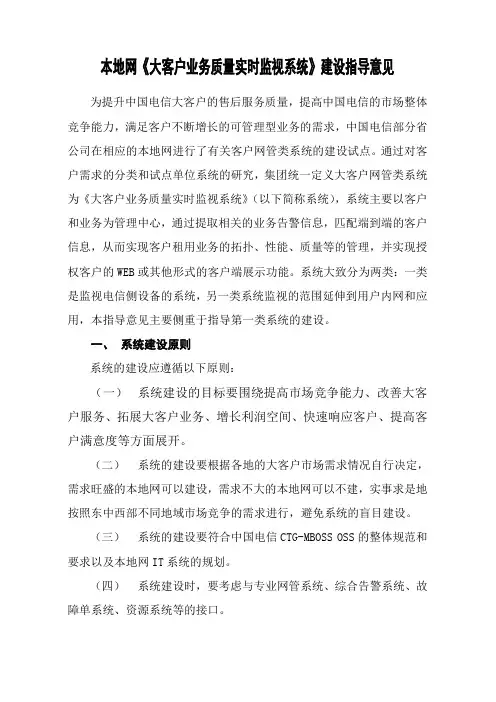 本地网《大客户业务质量实时监视系统》建设指导意见

为提升中国电信大客户的售后服务质量，提高中国电信的市场整体竞争能力，满足客户不断增长的可管理型业务的需求，中国电信部分省公司在相应的本地网进行了有关客户网管类系统的建设试点。通过对客户需求的分类和试点单位系统的研究，集团统一定义大客户网管类系统为《大客户业务质量实时监视系统》（以下简称系统），系统主要以客户和业务为管理中心，通过提取相关的业务告警信息，匹配端到端的客户信息，从而实现客户租用业务的拓扑、性能、质量等的管理，并实现授权客户的 WEB 或其他形式的客户端展示功能。系统大致分为两类：一类是监视电信侧设备的系统，另一类系统监视的范围延伸到用户内网和应用，本指导意见主要侧重于指导第一类系统的建设。

一、 系统建设原则

系统的建设应遵循以下原则：

（一） 系统建设的目标要围绕提高市场竞争能力、改善大客户服务、拓展大客户业务、增长利润空间、快速响应客户、提高客户满意度等方面展开。

（二） 系统的建设要根据各地的大客户市场需求情况自行决定，需求旺盛的本地网可以建设，需求不大的本地网可以不建，实事求是地按照东中西部不同地域市场竞争的需求进行，避免系统的盲目建设。

（三） 系统的建设要符合中国电信 CTG-MBOSS OSS 的整体规范和要求以及本地网 IT 系统的规划。

（四） 系统建设时，要考虑与专业网管系统、综合告警系统、故障单系统、资源系统等的接口。